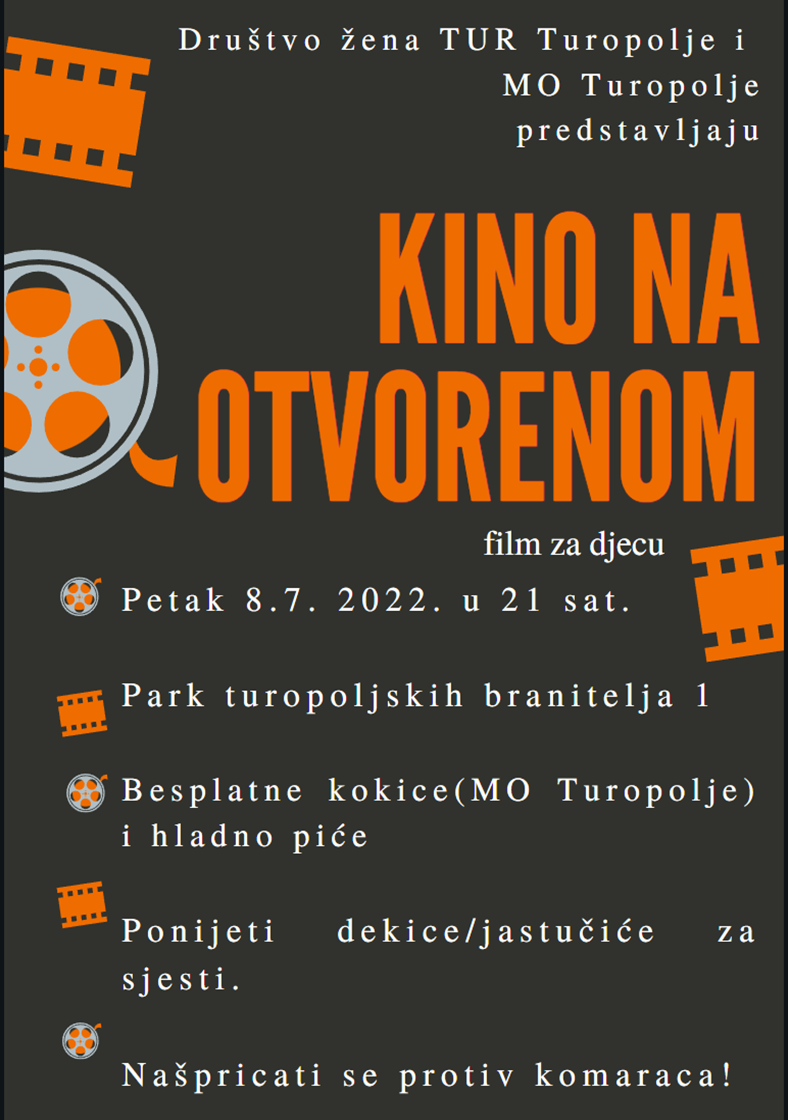 Društvo žena TUR Turopolje i MO Turopolje predstavljaju

KINO NA OTVORENOM

film za djecu

Petak 8.7. 2022. u 21 sat.

Park turopoljskih branitelja 1

Besplatne kokice(MO Turopolje) i hladno piće

Ponijeti dekice/jastučiće za sjesti.

Našpricati se protiv komaraca!